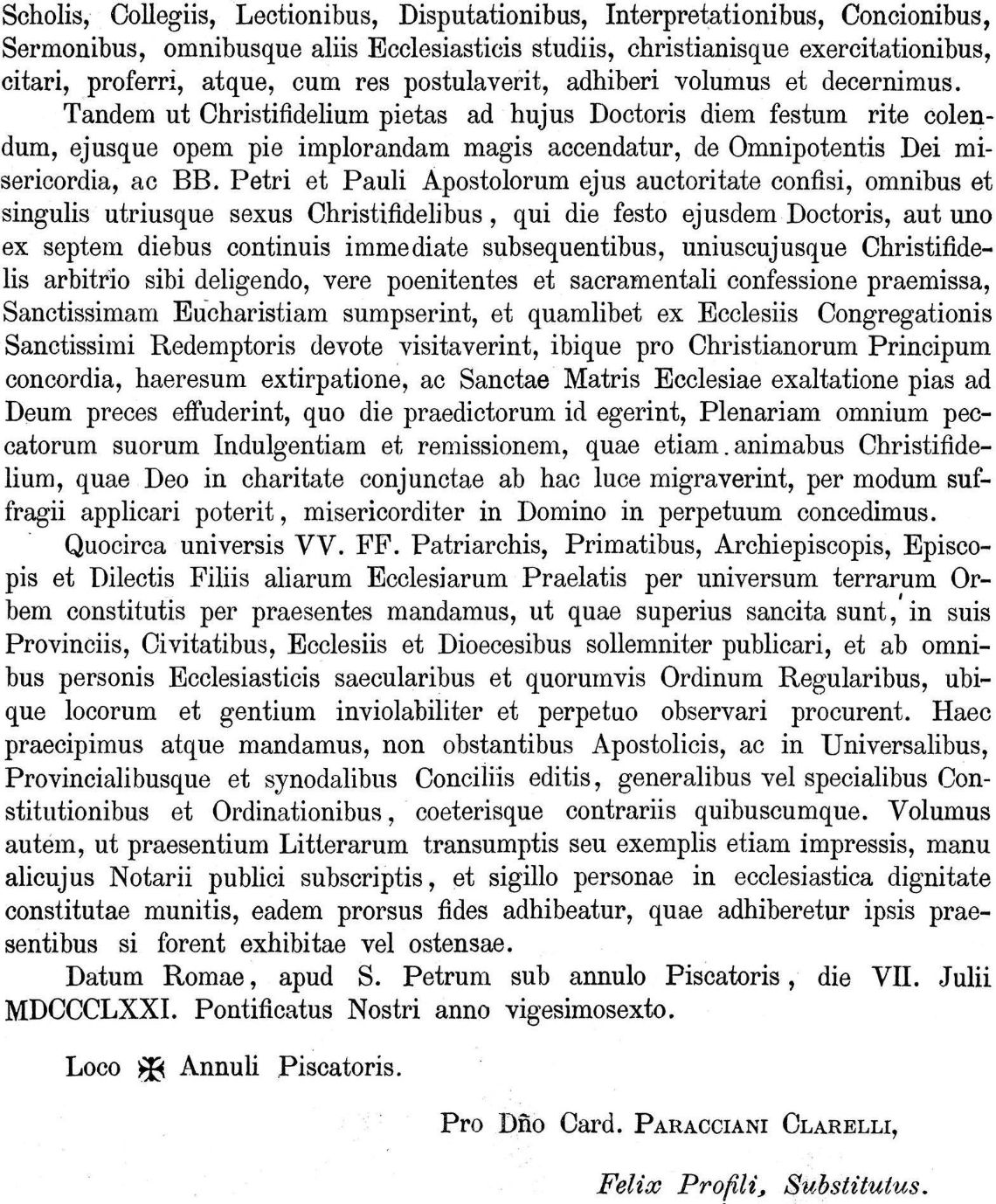 Scholis, Collegiis, Lectionibus, Disputationibus, Interpretationibus, Concionibus, Sermonibus, omnibusque aliis Ecclesiasticis studiis, christianisque exercitationibus, citari, proferri, atque, cum res postulaverit, adhiberi volumus et decernimus.

Tandem ut Christifidelium pietas ad hujus Doctoris diem festum rite colendum, ejusque opem pie implorandam magis accendatur, de Omnipotentis Dei misericordia, ac BB. Petri et Pauli Apostolorum ejus auctoritate confisi, omnibus et singulis utriusque sexus Christifidelibus, qui die festo ejusdem Doctoris, aut uno ex septem diebus continuis immediate subsequentibus, uniuscujusque Christifidelis arbitrio sibi deligendo, vere poenitentes et sacramentali confessione praemissa, Sanctissimam Eucharistiam sumpserint, et quamlibet ex Ecclesiis Congregationis Sanctissimi Redemptoris devote visitaverint, ibique pro Christianorum Principum concordia, haeresum extirpatione, ac Sanctae Matris Ecclesiae exaltatione pias ad Deum preces effuderint, quo die praedictorum id egerint, Plenariam omnium peccatorum suorum Indulgentiam et remissionem, quae etiam animabus Christifidelium, quae Deo in charitate conjunctae ab hac luce migraverint, per modum suffragii applicari poterit, misericorditer in Domino in perpetuum concedimus.

Quocirca universis VV. FF. Patriarchis, Primatibus, Archiepiscopis, Episcopis et Dilectis Filiis aliarum Ecclesiarum Praelatis per universum terrarum Orbem constitutis per praesentes mandamus, ut quae superius sancita sunt, in suis Provinciis, Civitatibus, Ecclesiis et Dioecesibus sollemniter publicari, et ab omnibus personis Ecclesiasticis saecularibus et quorumvis Ordinum Regularibus, ubique locorum et gentium inviolabiliter et perpetuo observari procurent. Haec praecipimus atque mandamus, non obstantibus Apostolicis, ac in Universalibus, Provincialibusque et synodalibus Conciliis editis, generalibus vel specialibus Constitutionibus et Ordinationibus, coeterisque contrariis quibuscumque. Volumus autem, ut praesentium Litterarum transumptis seu exemplis etiam impressis, manu alicujus Notarii publici subscriptis, et sigillo personae in ecclesiastica dignitate constitutae munitis, eadem prorsus fides adhibeatur, quae adhiberetur ipsis praesentibus si forent exhibitae vel ostensae.

Datum Romae, apud S. Petrum sub annulo Piscatoris, die VII. Julii MDCCCLXXI. Pontificatus Nostri anno vigesimosexto.

Loco ✠ Annuli Piscatoris.

Pro Dño Card. PARACCIANI CLARELLI,

Felix Profili, Substitutus.